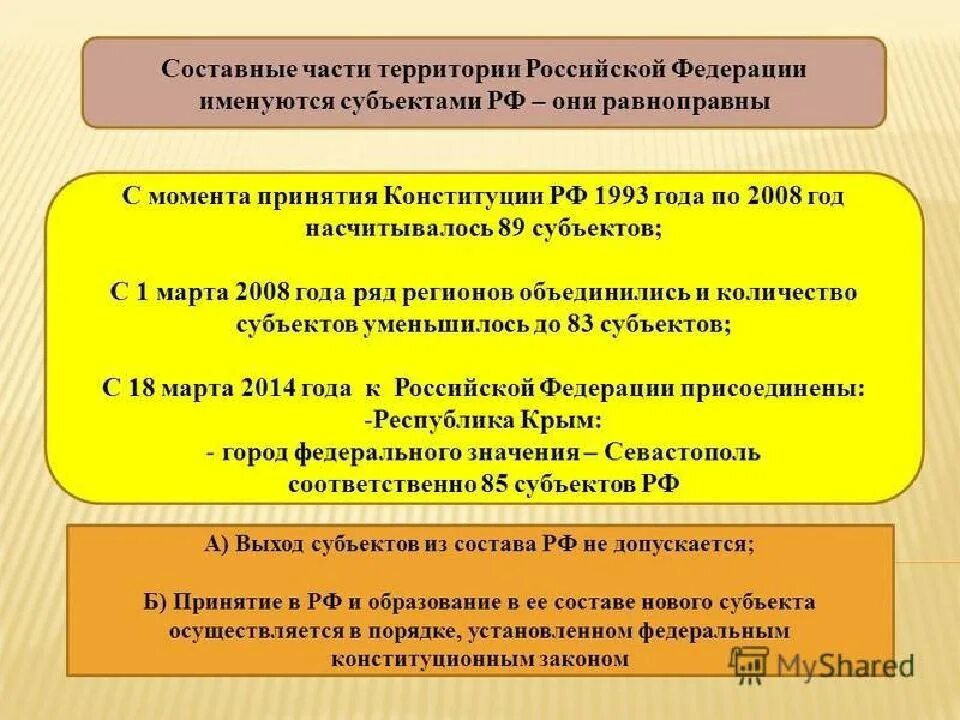 Составные части территории Российской Федерации именуются субъектами РФ – они равноправны

С момента принятия Конституции РФ 1993 года по 2008 год насчитывалось 89 субъектов;

С 1 марта 2008 года ряд регионов объединились и количество субъектов уменьшилось до 83 субъектов;

С 18 марта 2014 года к Российской Федерации присоединены:
-Республика Крым:
- город федерального значения – Севастополь
соответственно 85 субъектов РФ

А) Выход субъектов из состава РФ не допускается;

Б) Принятие в РФ и образование в ее составе нового субъекта осуществляется в порядке, установленном федеральным конституционным законом

MyShared